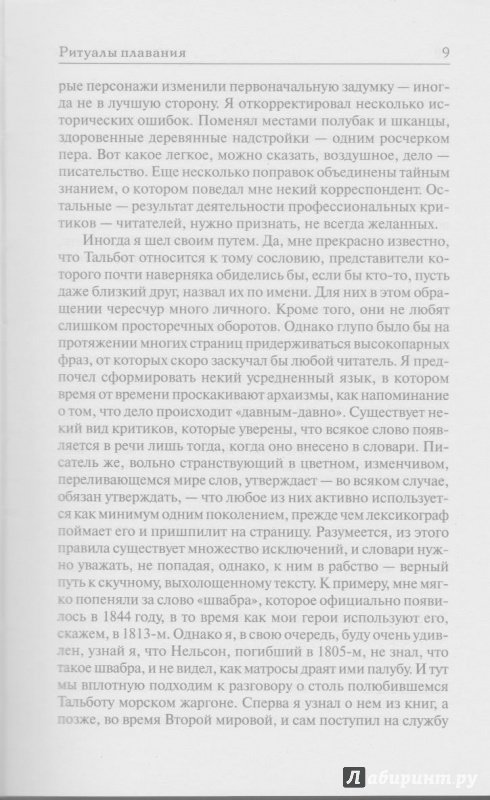 Ритуалы плавания 9

рые персонажи изменили первоначальную задумку — иногда не в лучшую сторону. Я откорректировал несколько исторических ошибок. Поменял местами полубак и шканцы, здоровенные деревянные надстройки — одним росчерком пера. Вот какое легкое, можно сказать, воздушное, дело — писательство. Еще несколько поправок объединены тайным знанием, о котором поведал мне некий корреспондент. Остальные — результат деятельности профессиональных критиков — читателей, нужно признать, не всегда желанных.

Иногда я шел своим путем. Да, мне прекрасно известно, что Тальбот относится к тому сословию, представители которого почти наверняка обиделись бы, если бы кто-то, пусть даже близкий друг, назвал их по имени. Для них в этом обращении чересчур много личного. Кроме того, они не любят слишком просторечных оборотов. Однако глупо было бы на протяжении многих страниц придерживаться высокопарных фраз, от которых скоро заскучал бы любой читатель. Я предпочел сформировать некий усредненный язык, в котором время от времени проскакивают архаизмы, как напоминание о том, что дело происходит «давным-давно». Существует некий вид критиков, которые уверены, что всякое слово появляется в речи лишь тогда, когда оно внесено в словари. Писатель же, вольно странствующий в цветном, изменчивом, переливающемся мире слов, утверждает — во всяком случае, обязан утверждать, — что любое из них активно используется как минимум одним поколением, прежде чем лексикограф поймает его и пришпилит на страницу. Разумеется, из этого правила существует множество исключений, и словари нужно уважать, не попадая, однако, к ним в рабство — верный путь к скучному, выхолощенному тексту. К примеру, мне мягко попеняли за слово «швабра», которое официально появилось в 1844 году, в то время как мои герои используют его, скажем, в 1813-м. Однако я, в свою очередь, буду очень удивлен, узнай я, что Нельсон, погибший в 1805-м, не знал, что такое швабра, и не видел, как матросы драят ими палубу. И тут мы вплотную подходим к разговору о столь полюбившемся Тальботу морском жаргоне. Сперва я узнал о нем из книг, а позже, во время Второй мировой, и сам поступил на службу

Лабиринт.ру